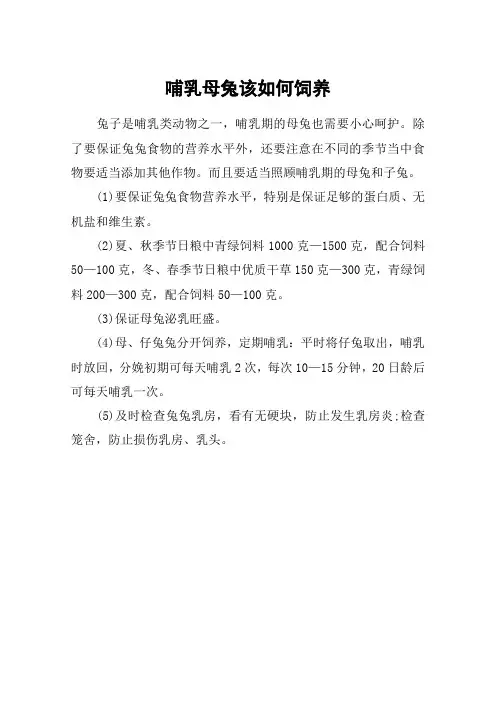 哺乳母兔该如何饲养

兔子是哺乳类动物之一，哺乳期的母兔也需要小心呵护。除了要保证兔兔食物的营养水平外，还要注意在不同的季节当中食物要适当添加其他作物。而且要适当照顾哺乳期的母兔和子兔。

(1)要保证兔兔食物营养水平，特别是保证足够的蛋白质、无机盐和维生素。

(2)夏、秋季节日粮中青绿饲料 1000 克—1500 克，配合饲料 50—100 克，冬、春季节日粮中优质干草 150 克—300 克，青绿饲料 200—300 克，配合饲料 50—100 克。

(3)保证母兔泌乳旺盛。

(4)母、仔兔兔分开饲养，定期哺乳：平时将仔兔取出，哺乳时放回，分娩初期可每天哺乳 2 次，每次 10—15 分钟，20 日龄后可每天哺乳一次。

(5)及时检查兔兔乳房，看有无硬块，防止发生乳房炎;检查笼舍，防止损伤乳房、乳头。